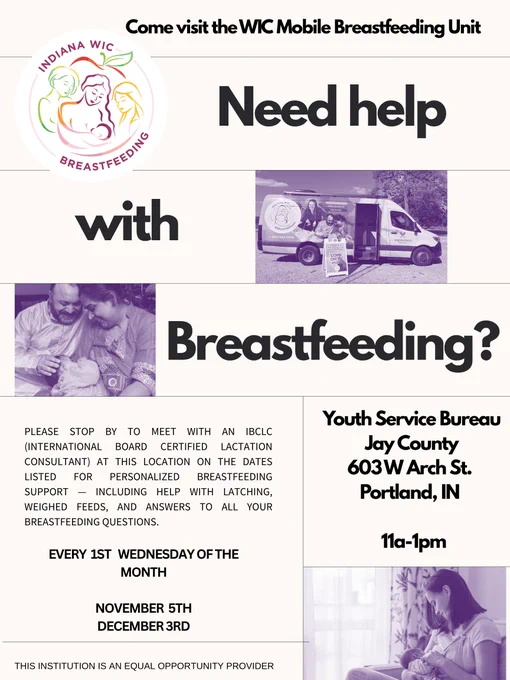 Come visit the WIC Mobile Breastfeeding Unit

INDIANA WIC
BREASTFEEDING

Need help

with

COME ON IN

Breastfeeding?

PLEASE STOP BY TO MEET WITH AN IBCLC (INTERNATIONAL BOARD CERTIFIED LACTATION CONSULTANT) AT THIS LOCATION ON THE DATES LISTED FOR PERSONALIZED BREASTFEEDING SUPPORT — INCLUDING HELP WITH LATCHING, WEIGHED FEEDS, AND ANSWERS TO ALL YOUR BREASTFEEDING QUESTIONS.

EVERY 1ST WEDNESDAY OF THE MONTH

NOVEMBER 5TH
DECEMBER 3RD

Youth Service Bureau
Jay County
603 W Arch St.
Portland, IN

11a-1pm

THIS INSTITUTION IS AN EQUAL OPPORTUNITY PROVIDER